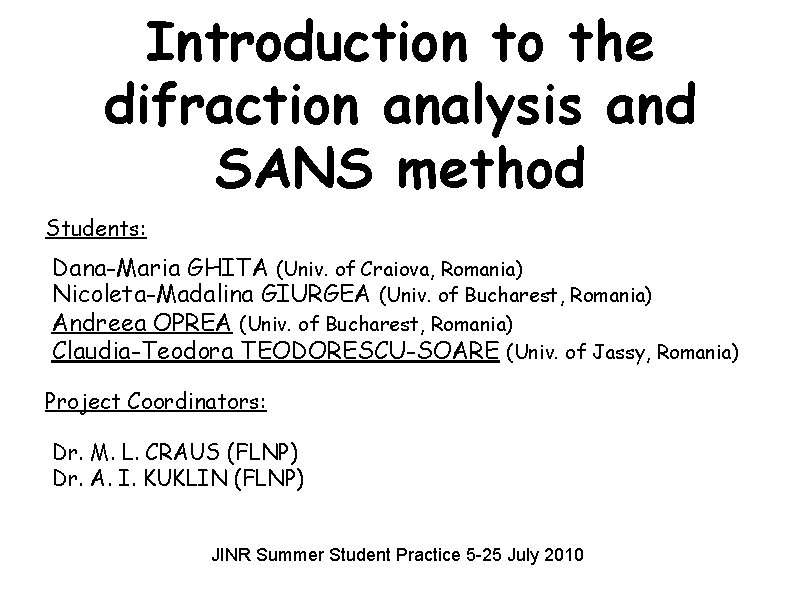 Introduction to the difraction analysis and SANS method

Students:

Dana-Maria GHITA (Univ. of Craiova, Romania)
Nicoleta-Madalina GIURGEA (Univ. of Bucharest, Romania)
Andreea OPREA (Univ. of Bucharest, Romania)
Claudia-Teodora TEODORESCU-SOARE (Univ. of Jassy, Romania)

Project Coordinators:

Dr. M. L. CRAUS (FLNP)
Dr. A. I. KUKLIN (FLNP)

JINR Summer Student Practice 5-25 July 2010